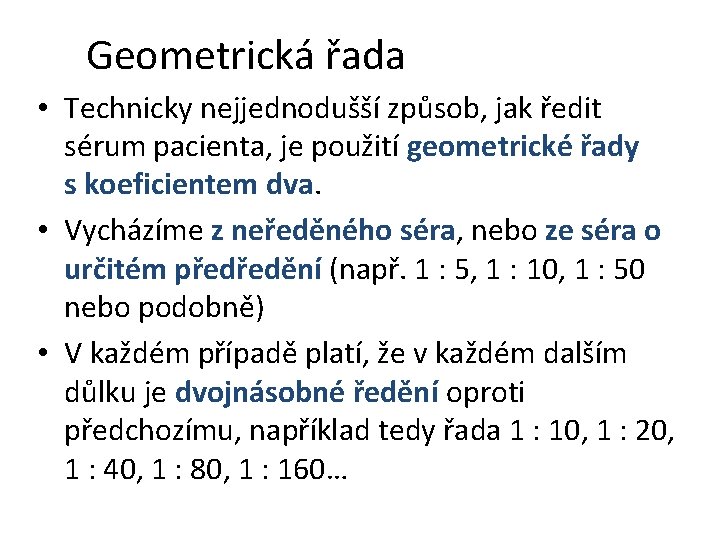 Geometrická řada

• Technicky nejjednodušší způsob, jak ředit sérum pacienta, je použití geometrické řady s koeficientem dva.

• Vycházíme z neředěného séra, nebo ze séra o určitém předředění (např. 1 : 5, 1 : 10, 1 : 50 nebo podobně)

• V každém případě platí, že v každém dalším důlku je dvojnásobné ředění oproti předchozímu, například tedy řada 1 : 10, 1 : 20, 1 : 40, 1 : 80, 1 : 160…